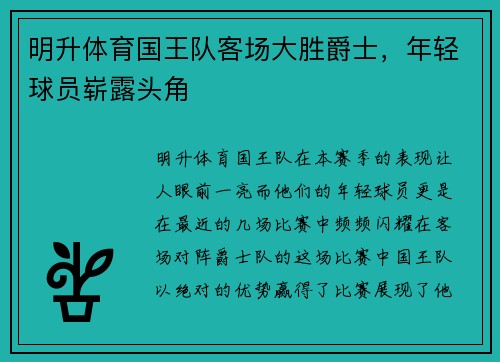 明升体育国王队客场大胜爵士，年轻球员崭露头角

明升体育国王队在本赛季的表现让人眼前一亮而他们的年轻球员更是在最近的几场比赛中频频闪耀在客场对阵爵士队的这场比赛中国王队以绝对的优势赢得了比赛展现了他